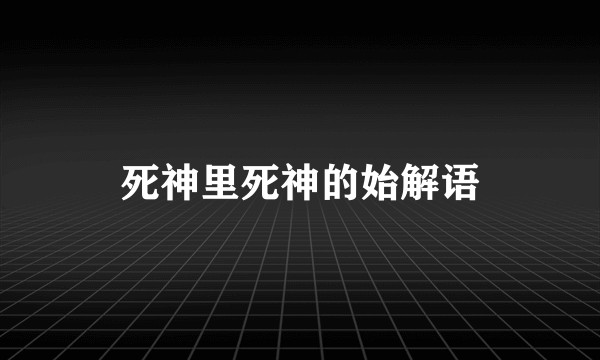 死神里死神的始解语